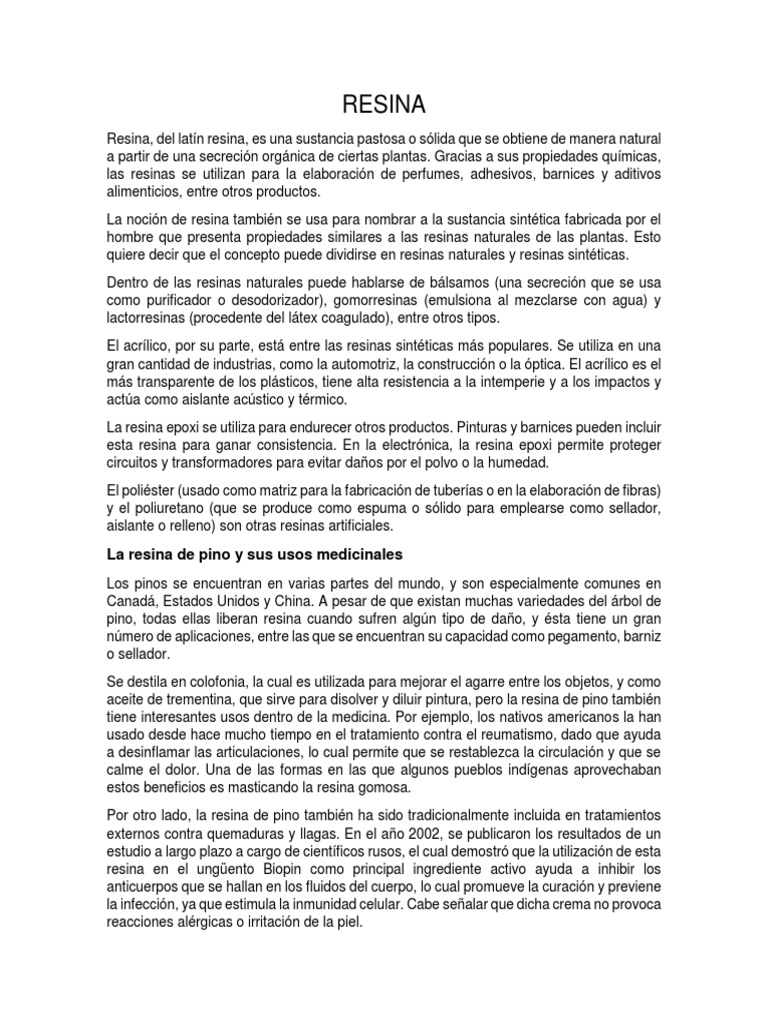 RESINA

Resina, del latín resina, es una sustancia pastosa o sólida que se obtiene de manera natural a partir de una secreción orgánica de ciertas plantas. Gracias a sus propiedades químicas, las resinas se utilizan para la elaboración de perfumes, adhesivos, barnices y aditivos alimenticios, entre otros productos.

La noción de resina también se usa para nombrar a la sustancia sintética fabricada por el hombre que presenta propiedades similares a las resinas naturales de las plantas. Esto quiere decir que el concepto puede dividirse en resinas naturales y resinas sintéticas.

Dentro de las resinas naturales puede hablarse de bálsamos (una secreción que se usa como purificador o desodorizador), gomorresinas (emulsiona al mezclarse con agua) y lactorresinas (procedente del látex coagulado), entre otros tipos.

El acrílico, por su parte, está entre las resinas sintéticas más populares. Se utiliza en una gran cantidad de industrias, como la automotriz, la construcción o la óptica. El acrílico es el más transparente de los plásticos, tiene alta resistencia a la intemperie y a los impactos y actúa como aislante acústico y térmico.

La resina epoxi se utiliza para endurecer otros productos. Pinturas y barnices pueden incluir esta resina para ganar consistencia. En la electrónica, la resina epoxi permite proteger circuitos y transformadores para evitar daños por el polvo o la humedad.

El poliéster (usado como matriz para la fabricación de tuberías o en la elaboración de fibras) y el poliuretano (que se produce como espuma o sólido para emplearse como sellador, aislante o relleno) son otras resinas artificiales.

La resina de pino y sus usos medicinales

Los pinos se encuentran en varias partes del mundo, y son especialmente comunes en Canadá, Estados Unidos y China. A pesar de que existan muchas variedades del árbol de pino, todas ellas liberan resina cuando sufren algún tipo de daño, y ésta tiene un gran número de aplicaciones, entre las que se encuentran su capacidad como pegamento, barniz o sellador.

Se destila en colofonia, la cual es utilizada para mejorar el agarre entre los objetos, y como aceite de trementina, que sirve para disolver y diluir pintura, pero la resina de pino también tiene interesantes usos dentro de la medicina. Por ejemplo, los nativos americanos la han usado desde hace mucho tiempo en el tratamiento contra el reumatismo, dado que ayuda a desinflamar las articulaciones, lo cual permite que se restablezca la circulación y que se calme el dolor. Una de las formas en las que algunos pueblos indígenas aprovechaban estos beneficios es masticando la resina gomosa.

Por otro lado, la resina de pino también ha sido tradicionalmente incluida en tratamientos externos contra quemaduras y llagas. En el año 2002, se publicaron los resultados de un estudio a largo plazo a cargo de científicos rusos, el cual demostró que la utilización de esta resina en el ungüento Biopin como principal ingrediente activo ayuda a inhibir los anticuerpos que se hallan en los fluidos del cuerpo, lo cual promueve la curación y previene la infección, ya que estimula la inmunidad celular. Cabe señalar que dicha crema no provoca reacciones alérgicas o irritación de la piel.